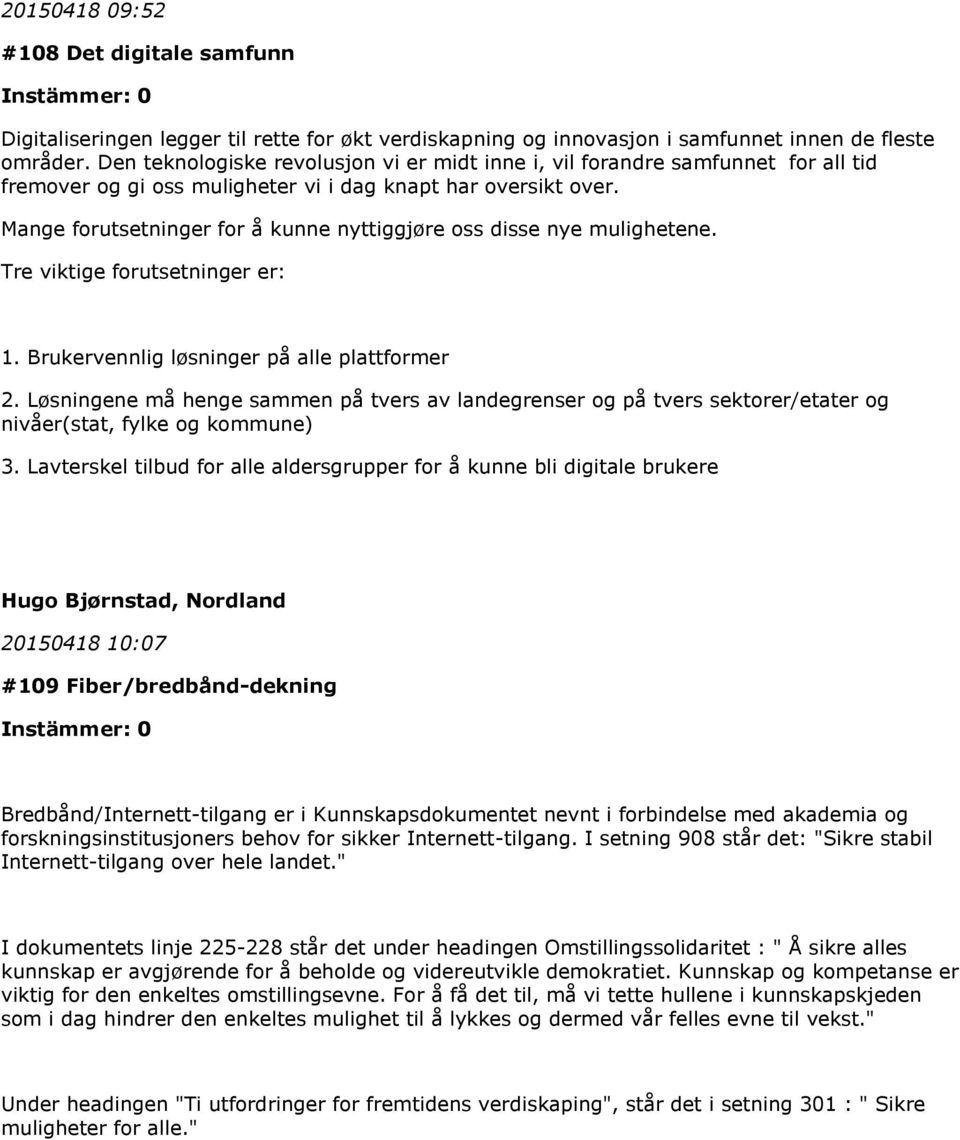 20150418 09:52

#108 Det digitale samfunn

Instämmer: 0

Digitaliseringen legger til rette for økt verdiskapning og innovasjon i samfunnet innen de fleste områder. Den teknologiske revolusjon vi er midt inne i, vil forandre samfunnet for all tid fremover og gi oss muligheter vi i dag knapt har oversikt over.

Mange forutsetninger for å kunne nyttiggjøre oss disse nye mulighetene.

Tre viktige forutsetninger er:

1. Brukervennlig løsninger på alle plattformer

2. Løsningene må henge sammen på tvers av landegrenser og på tvers sektorer/etater og nivåer(stat, fylke og kommune)

3. Lavterskel tilbud for alle aldersgrupper for å kunne bli digitale brukere

Hugo Bjørnstad, Nordland

20150418 10:07

#109 Fiber/bredbånd-dekning

Instämmer: 0

Bredbånd/Internett-tilgang er i Kunnskapsdokumentet nevnt i forbindelse med akademia og forskningsinstitusjoners behov for sikker Internett-tilgang. I setning 908 står det: "Sikre stabil Internett-tilgang over hele landet."

I dokumentets linje 225-228 står det under headingen Omstillingssolidaritet : " Å sikre alles kunnskap er avgjørende for å beholde og videreutvikle demokratiet. Kunnskap og kompetanse er viktig for den enkeltes omstillingsevne. For å få det til, må vi tette hullene i kunnskapskjeden som i dag hindrer den enkeltes mulighet til å lykkes og dermed vår felles evne til vekst."

Under headingen "Ti utfordringer for fremtidens verdiskaping", står det i setning 301 : " Sikre muligheter for alle."